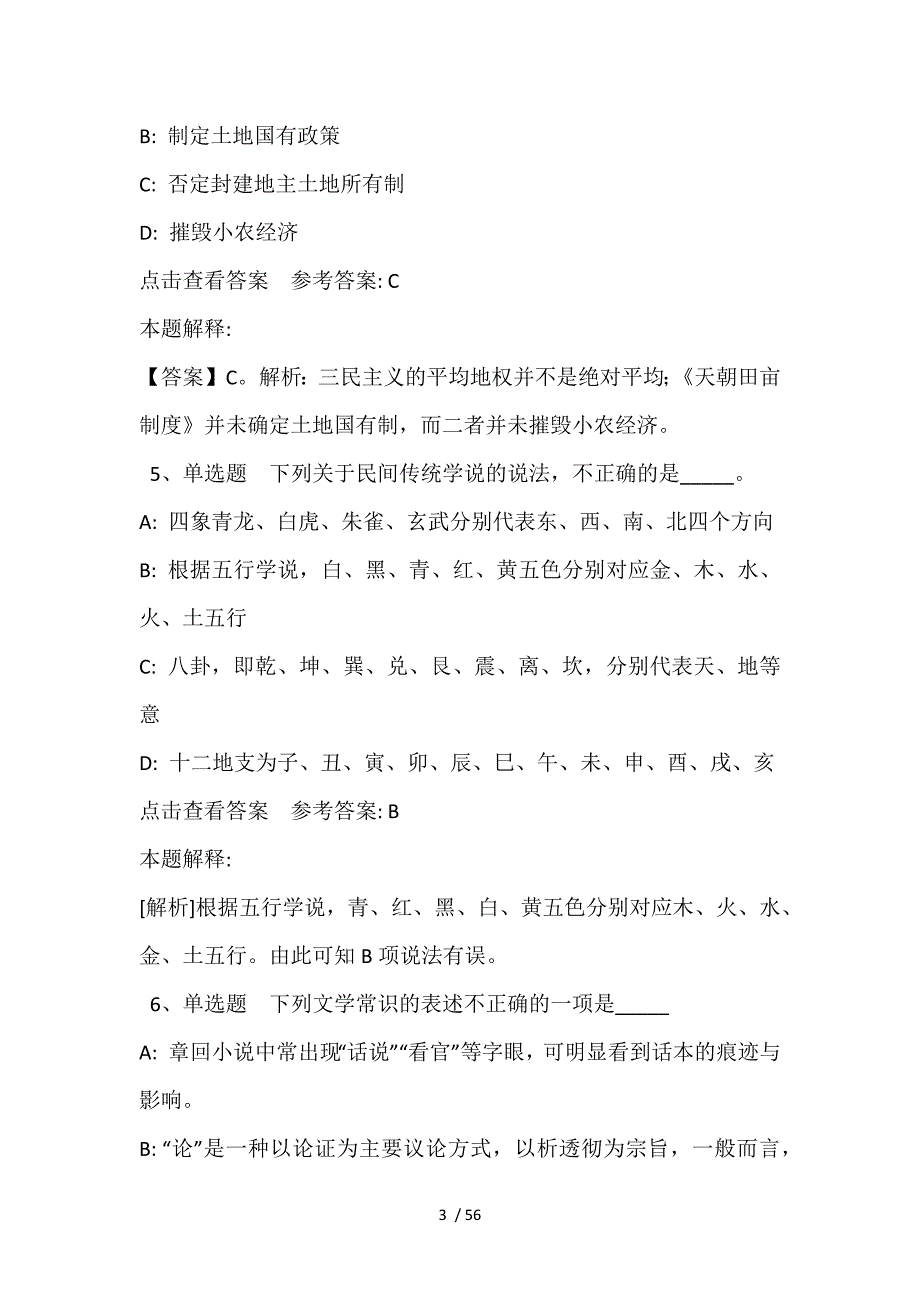 B: 制定土地国有政策

C: 否定封建地主土地所有制

D: 摧毁小农经济

点击查看答案　参考答案: C

本题解释:

【答案】C。解析：三民主义的平均地权并不是绝对平均；《天朝田亩制度》并未确定土地国有制，而二者并未摧毁小农经济。

5、单选题　下列关于民间传统学说的说法，不正确的是_____。

A: 四象青龙、白虎、朱雀、玄武分别代表东、西、南、北四个方向

B: 根据五行学说，白、黑、青、红、黄五色分别对应金、木、水、火、土五行

C: 八卦，即乾、坤、巽、兑、艮、震、离、坎，分别代表天、地等意

D: 十二地支为子、丑、寅、卯、辰、巳、午、未、申、酉、戌、亥

点击查看答案　参考答案: B

本题解释:

[解析]根据五行学说，青、红、黑、白、黄五色分别对应木、火、水、金、土五行。由此可知 B 项说法有误。

6、单选题　下列文学常识的表述不正确的一项是_____

A: 章回小说中常出现“话说”“看官”等字眼，可明显看到话本的痕迹与影响。

B: “论”是一种以论证为主要议论方式，以析透彻为宗旨，一般而言，

3 / 56